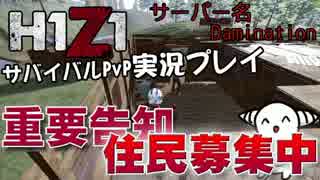 H1Z1

サーバー名
Damination

サバイバルPvP実況プレイ

重要告知
住民募集中